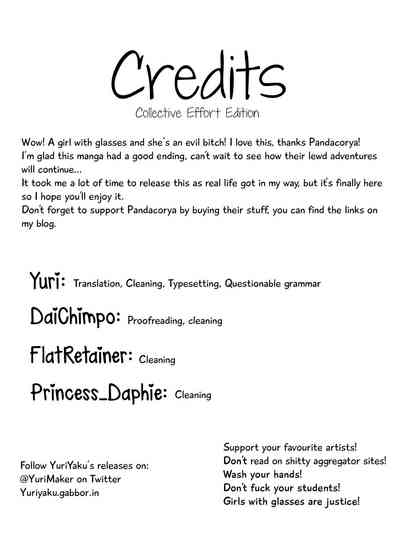 Credits
Collective Effort Edition

Wow! A girl with glasses and she's an evil bitch! I love this, thanks Pandacorya!
I'm glad this manga had a good ending, can't wait to see how their lewd adventures will continue...
It took me a lot of time to release this as real life got in my way, but it's finally here so I hope you'll enjoy it.
Don't forget to support Pandacorya by buying their stuff, you can find the links on my blog.

Yuri: Translation, Cleaning, Typesetting, Questionable grammar

DaiChimpo: Proofreading, cleaning

FlatRetainer: Cleaning

Princess_Daphie: Cleaning

Follow YuriYaku's releases on:
@YuriMaker on Twitter
Yuriyaku.gabbor.in

Support your favourite artists!
Don't read on shitty aggregator sites!
Wash your hands!
Don't fuck your students!
Girls with glasses are justice!